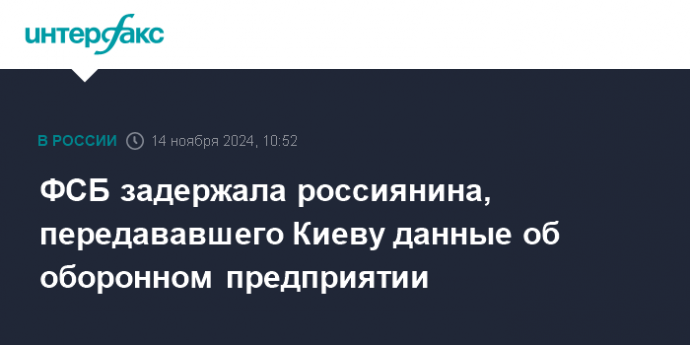 интерфакс

В РОССИИ 14 ноября 2024, 10:52

ФСБ задержала россиянина, передававшего Киеву данные об оборонном предприятии